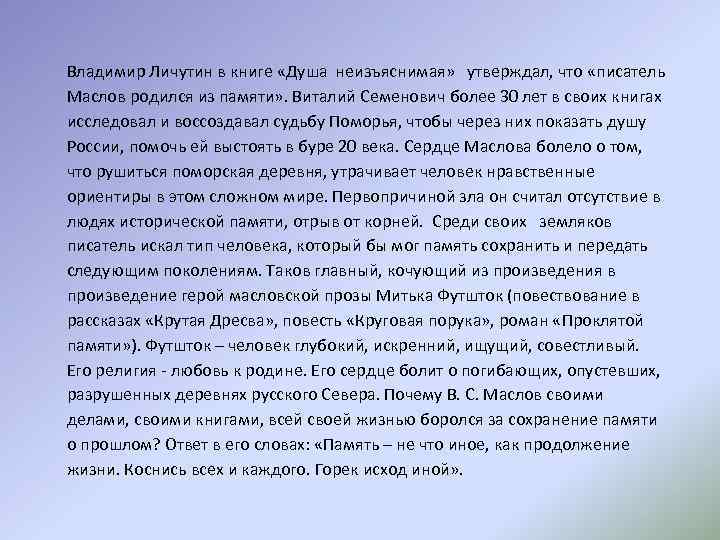 Владимир Личутин в книге «Душа неизъяснимая» утверждал, что «писатель Маслов родился из памяти». Виталий Семенович более 30 лет в своих книгах исследовал и воссоздавал судьбу Поморья, чтобы через них показать душу России, помочь ей выстоять в буре 20 века. Сердце Маслова болело о том, что рушиться поморская деревня, утрачивает человек нравственные ориентиры в этом сложном мире. Первопричиной зла он считал отсутствие в людях исторической памяти, отрыв от корней. Среди своих земляков писатель искал тип человека, который бы мог память сохранить и передать следующим поколениям. Таков главный, кочующий из произведения в произведение герой масловской прозы Митька Футшток (повествование в рассказах «Крутая Дресва», повесть «Круговая порука», роман «Проклятой памяти»). Футшток – человек глубокий, искренний, ищущий, совестливый. Его религия - любовь к родине. Его сердце болит о погибающих, опустевших, разрушенных деревнях русского Севера. Почему В. С. Маслов своими делами, своими книгами, всей своей жизнью боролся за сохранение памяти о прошлом? Ответ в его словах: «Память – не что иное, как продолжение жизни. Коснись всех и каждого. Горек исход иной».